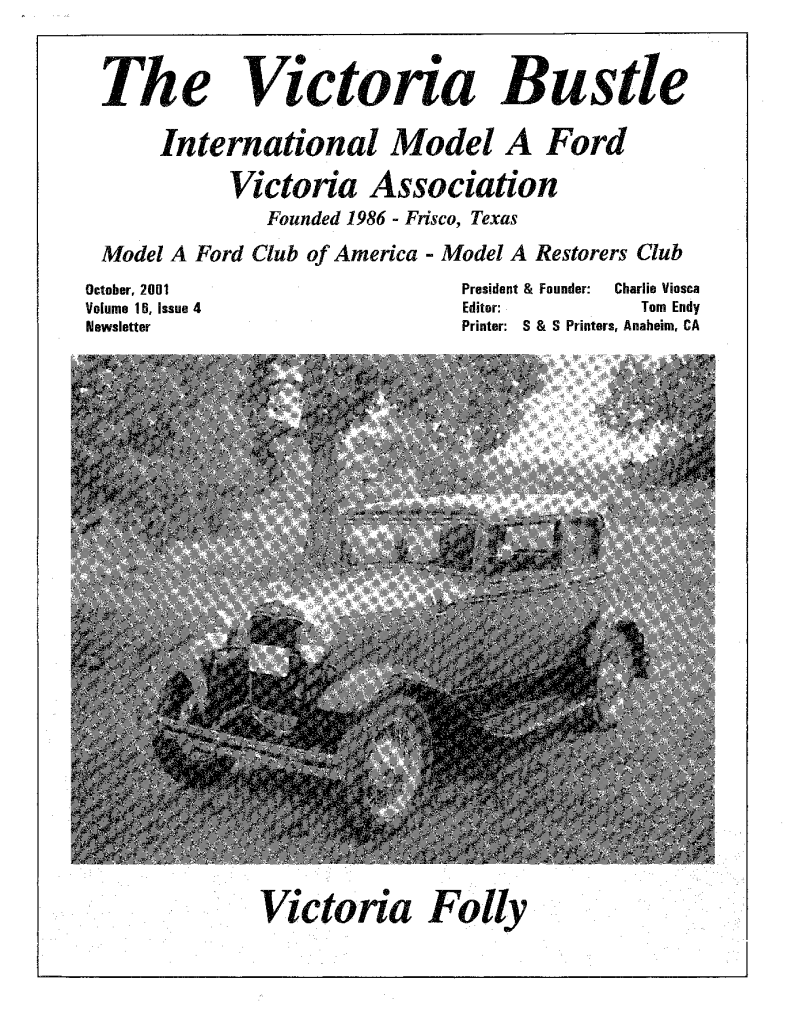 The Victoria Bustle

International Model A Ford Victoria Association

Founded 1986 - Frisco, Texas

Model A Ford Club of America - Model A Restorers Club

October, 2001
Volume 16, Issue 4
Newsletter

President & Founder: Charlie Viosca
Editor: Tom Endy
Printer: S & S Printers, Anaheim, CA

Victoria Folly